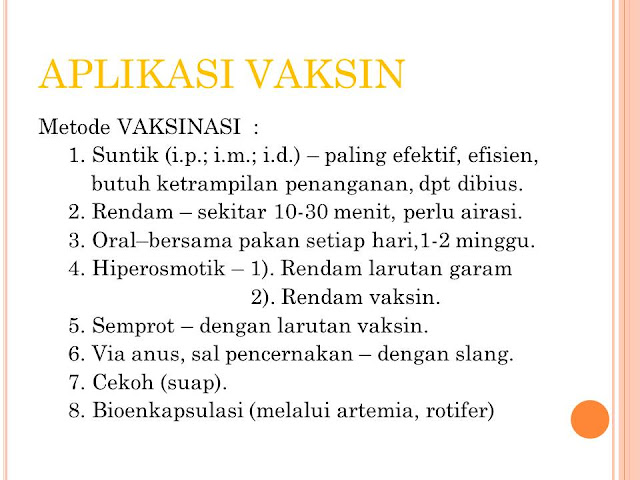 APLIKASI VAKSIN

Metode VAKSINASI :

1. Suntik (i.p.; i.m.; i.d.) – paling efektif, efisien, butuh ketrampilan penanganan, dpt dibius.
2. Rendam – sekitar 10-30 menit, perlu airasi.
3. Oral–bersama pakan setiap hari,1-2 minggu.
4. Hiperosmotik – 1). Rendam larutan garam
2). Rendam vaksin.
5. Semprot – dengan larutan vaksin.
6. Via anus, sal pencernakan – dengan slang.
7. Cekoh (suap).
8. Bioenkapsulasi (melalui artemia, rotifer)